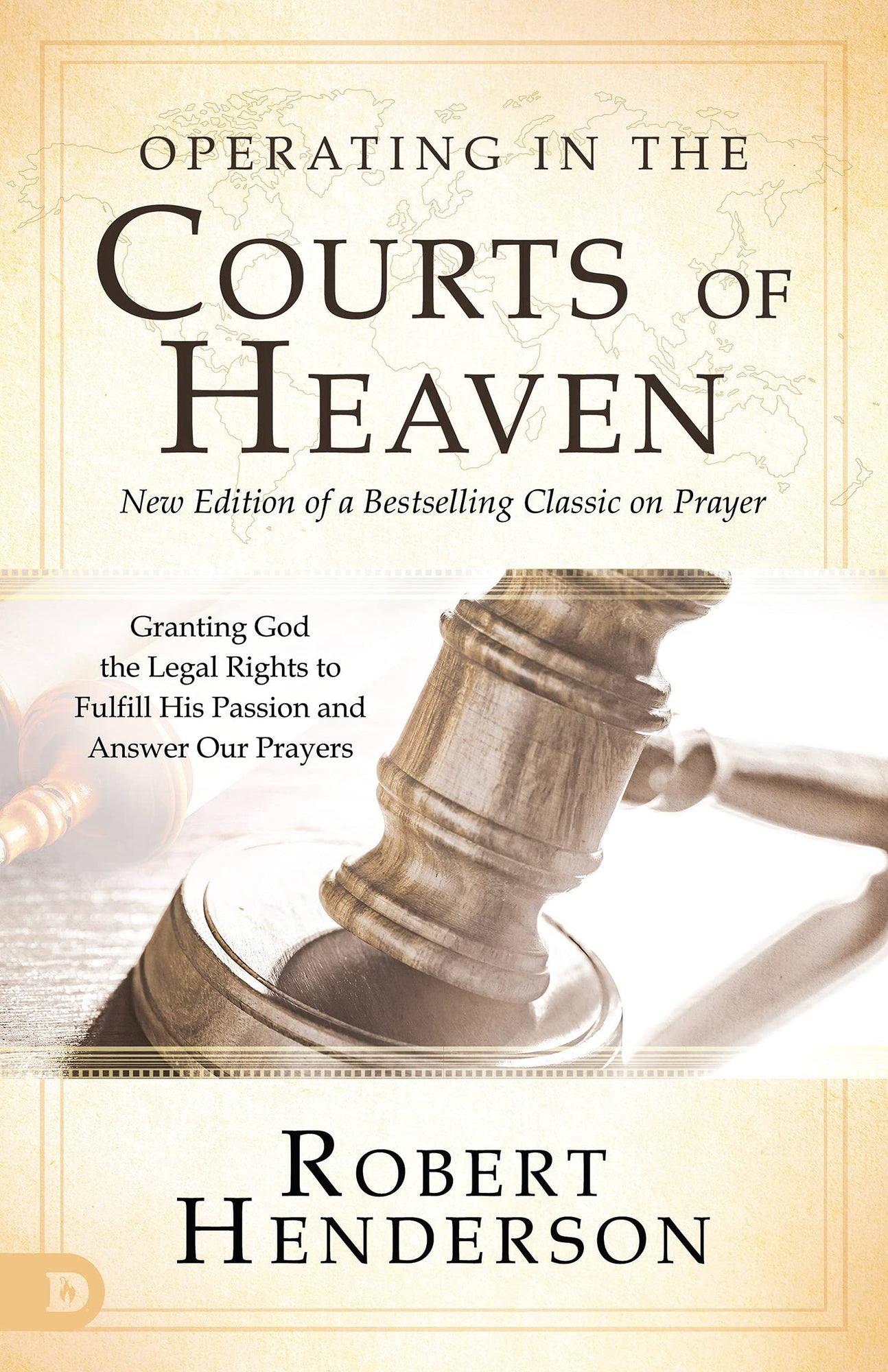 OPERATING IN THE
COURTS OF
HEAVEN

New Edition of a Bestselling Classic on Prayer

Granting God the Legal Rights to Fulfill His Passion and Answer Our Prayers

ROBERT
HENDERSON

D